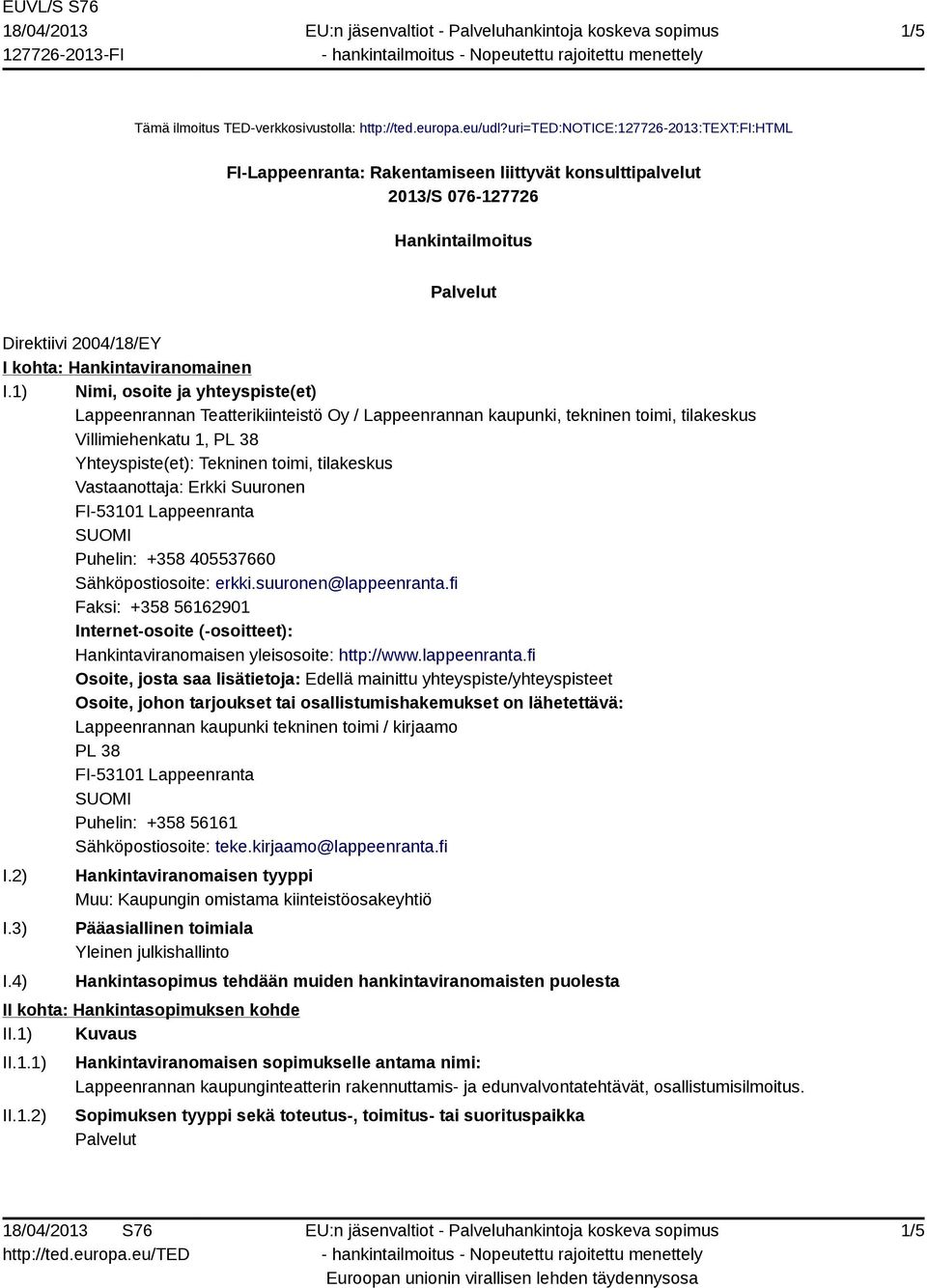 EUVL/S S76
18/04/2013
127726-2013-FI

EU:n jäsenvaltiot - Palveluhankintoja koskeva sopimus
- hankintailmoitus - Nopeutettu rajoitettu menettely

1/5

Tämä ilmoitus TED-verkkosivustolla: http://ted.europa.eu/udl?uri=TED:NOTICE:127726-2013:TEXT:FI:HTML

FI-Lappeenranta: Rakentamiseen liittyvät konsulttipalvelut
2013/S 076-127726

Hankintailmoitus

Palvelut

Direktiivi 2004/18/EY
I kohta: Hankintaviranomainen
I.1) Nimi, osoite ja yhteyspiste(et)
Lappeenrannan Teatterikiinteistö Oy / Lappeenrannan kaupunki, tekninen toimi, tilakeskus
Villimiehenkatu 1, PL 38
Yhteyspiste(et): Tekninen toimi, tilakeskus
Vastaanottaja: Erkki Suuronen
FI-53101 Lappeenranta
SUOMI
Puhelin: +358 405537660
Sähköpostiosoite: erkki.suuronen@lappeenranta.fi
Faksi: +358 56162901
Internet-osoite (-osoitteet):
Hankintaviranomaisen yleisosoite: http://www.lappeenranta.fi
Osoite, josta saa lisätietoja: Edellä mainittu yhteyspiste/yhteyspisteet
Osoite, johon tarjoukset tai osallistumishakemukset on lähetettävä:
Lappeenrannan kaupunki tekninen toimi / kirjaamo
PL 38
FI-53101 Lappeenranta
SUOMI
Puhelin: +358 56161
Sähköpostiosoite: teke.kirjaamo@lappeenranta.fi
I.2) Hankintaviranomaisen tyyppi
Muu: Kaupungin omistama kiinteistöosakeyhtiö
I.3) Pääasiallinen toimiala
Yleinen julkishallinto
I.4) Hankintasopimus tehdään muiden hankintaviranomaisten puolesta
II kohta: Hankintasopimuksen kohde
II.1) Kuvaus
II.1.1) Hankintaviranomaisen sopimukselle antama nimi:
Lappeenrannan kaupunginteatterin rakennuttamis- ja edunvalvontatehtävät, osallistumisilmoitus.
II.1.2) Sopimuksen tyyppi sekä toteutus-, toimitus- tai suorituspaikka
Palvelut

18/04/2013 S76
http://ted.europa.eu/TED

EU:n jäsenvaltiot - Palveluhankintoja koskeva sopimus
- hankintailmoitus - Nopeutettu rajoitettu menettely
Euroopan unionin virallisen lehden täydennysosa

1/5